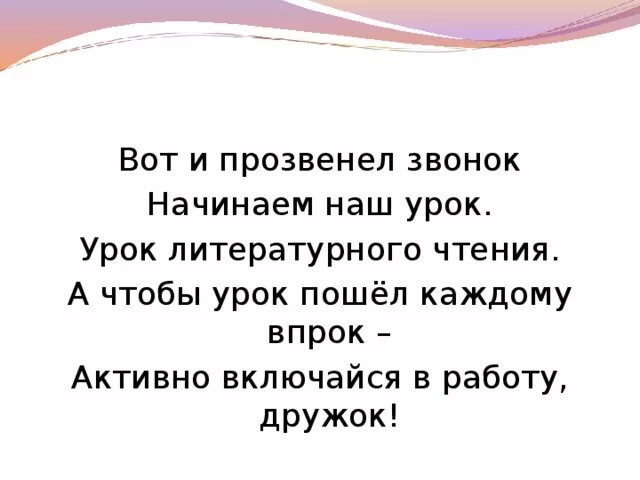 Вот и прозвенел звонок
Начинаем наш урок.
Урок литературного чтения.
А чтобы урок пошёл каждому впрок –
Активно включайся в работу, дружок!